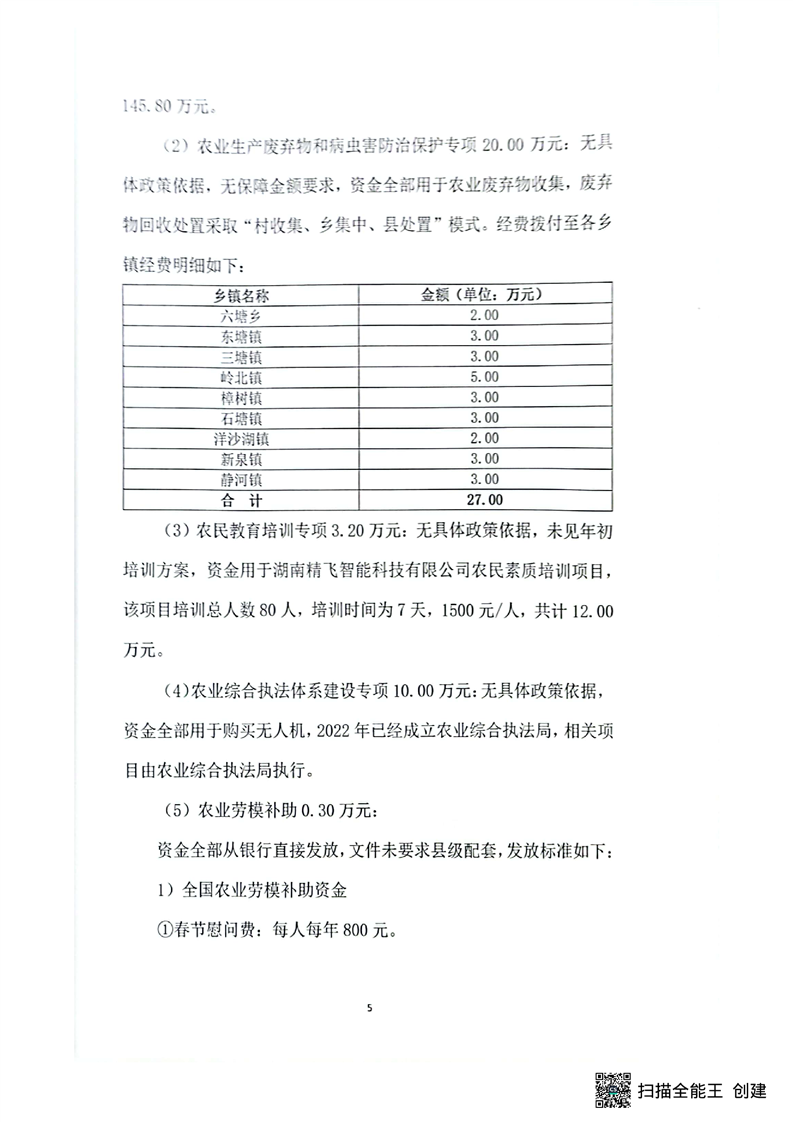 145.80 万元。

（2）农业生产废弃物和病虫害防治保护专项 20.00 万元：无具体政策依据，无保障金额要求，资金全部用于农业废弃物收集，废弃物回收处置采取“村收集、乡集中、县处置”模式。经费拨付至各乡镇经费明细如下：

| 乡镇名称 | 金额（单位：万元） |
|---|---|
| 六塘乡 | 2.00 |
| 东塘镇 | 3.00 |
| 三塘镇 | 3.00 |
| 岭北镇 | 5.00 |
| 樟树镇 | 3.00 |
| 石塘镇 | 3.00 |
| 洋沙湖镇 | 2.00 |
| 新泉镇 | 3.00 |
| 静河镇 | 3.00 |
| 合 计 | 27.00 |

（3）农民教育培训专项 3.20 万元：无具体政策依据，未见年初培训方案，资金用于湖南精飞智能科技有限公司农民素质培训项目，该项目培训总人数 80 人，培训时间为 7 天，1500 元/人，共计 12.00 万元。

（4）农业综合执法体系建设专项 10.00 万元：无具体政策依据，资金全部用于购买无人机，2022 年已经成立农业综合执法局，相关项目由农业综合执法局执行。

（5）农业劳模补助 0.30 万元：

资金全部从银行直接发放，文件未要求县级配套，发放标准如下：

1）全国农业劳模补助资金

①春节慰问费：每人每年 800 元。

5

扫描全能王 创建